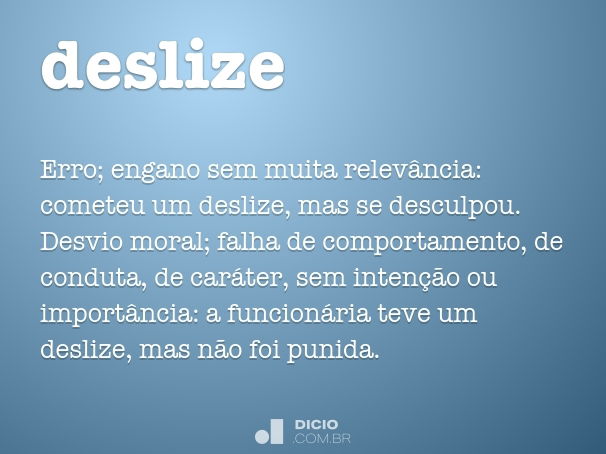 deslize

Erro; engano sem muita relevância: cometeu um deslize, mas se desculpou. Desvio moral; falha de comportamento, de conduta, de caráter, sem intenção ou importância: a funcionária teve um deslize, mas não foi punida.

DICIO
.COM.BR